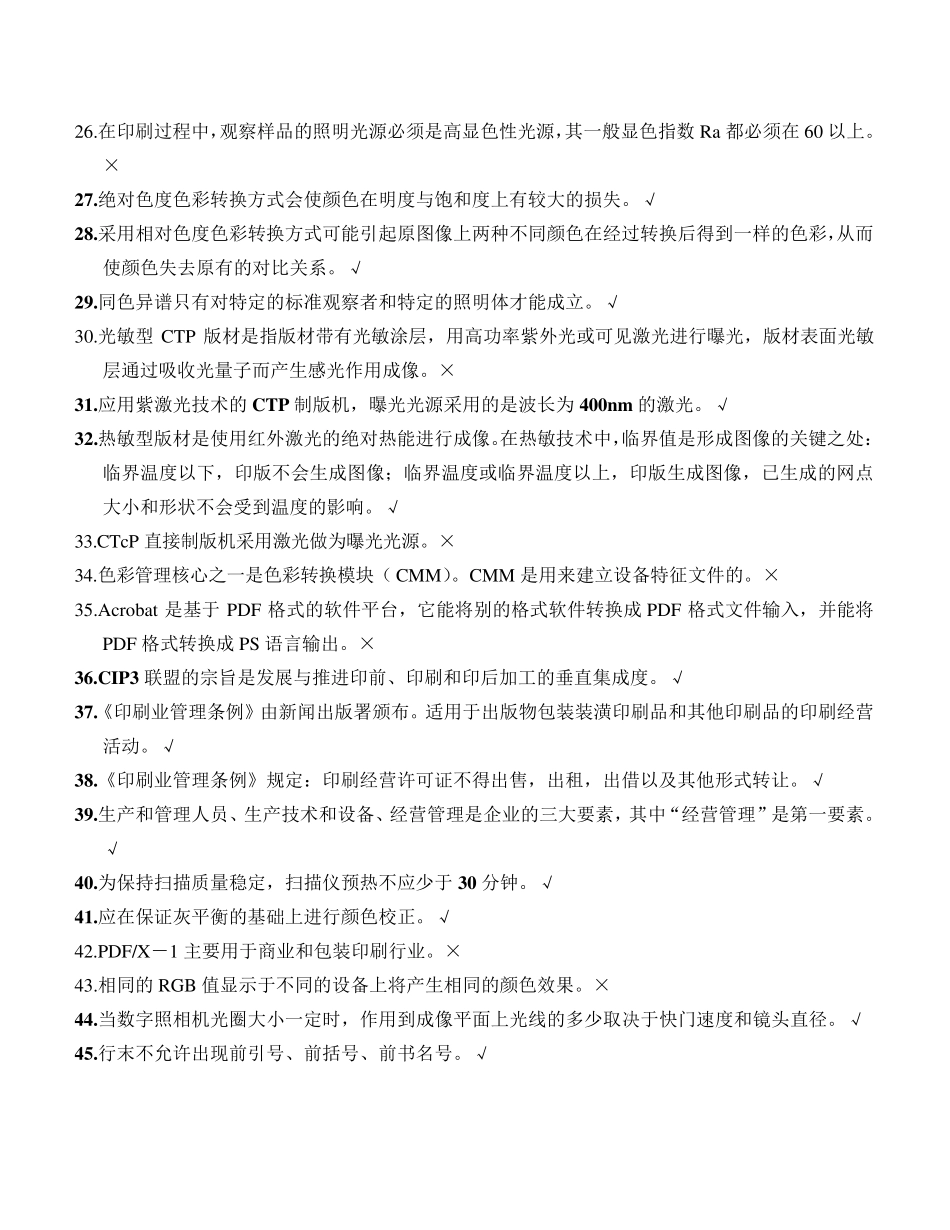 26.在印刷过程中，观察样品的照明光源必须是高显色性光源，其一般显色指数 Ra 都必须在 60 以上。×

27.绝对色度色彩转换方式会使颜色在明度与饱和度上有较大的损失。√

28.采用相对色度色彩转换方式可能引起原图像上两种不同颜色在经过转换后得到一样的色彩，从而使颜色失去原有的对比关系。√

29.同色异谱只有对特定的标准观察者和特定的照明体才能成立。√

30.光敏型 CTP 版材是指版材带有光敏涂层，用高功率紫外光或可见激光进行曝光，版材表面光敏层通过吸收光量子而产生感光作用成像。×

31.应用紫激光技术的 CTP 制版机，曝光光源采用的是波长为 400nm 的激光。√

32.热敏型版材是使用红外激光的绝对热能进行成像。在热敏技术中，临界值是形成图像的关键之处：临界温度以下，印版不会生成图像；临界温度或临界温度以上，印版生成图像，已生成的网点大小和形状不会受到温度的影响。√

33.CTcP 直接制版机采用激光做为曝光光源。×

34.色彩管理核心之一是色彩转换模块（CMM）。CMM 是用来建立设备特征文件的。×

35.Acrobat 是基于 PDF 格式的软件平台，它能将别的格式软件转换成 PDF 格式文件输入，并能将 PDF 格式转换成 PS 语言输出。×

36.CIP3 联盟的宗旨是发展与推进印前、印刷和印后加工的垂直集成度。√

37.《印刷业管理条例》由新闻出版署颁布。适用于出版物包装装潢印刷品和其他印刷品的印刷经营活动。√

38.《印刷业管理条例》规定：印刷经营许可证不得出售，出租，出借以及其他形式转让。√

39.生产和管理人员、生产技术和设备、经营管理是企业的三大要素，其中“经营管理”是第一要素。√

40.为保持扫描质量稳定，扫描仪预热不应少于 30 分钟。√

41.应在保证灰平衡的基础上进行颜色校正。√

42.PDF/X－1 主要用于商业和包装印刷行业。×

43.相同的 RGB 值显示于不同的设备上将产生相同的颜色效果。×

44.当数字照相机光圈大小一定时，作用到成像平面上光线的多少取决于快门速度和镜头直径。√

45.行末不允许出现前引号、前括号、前书名号。√